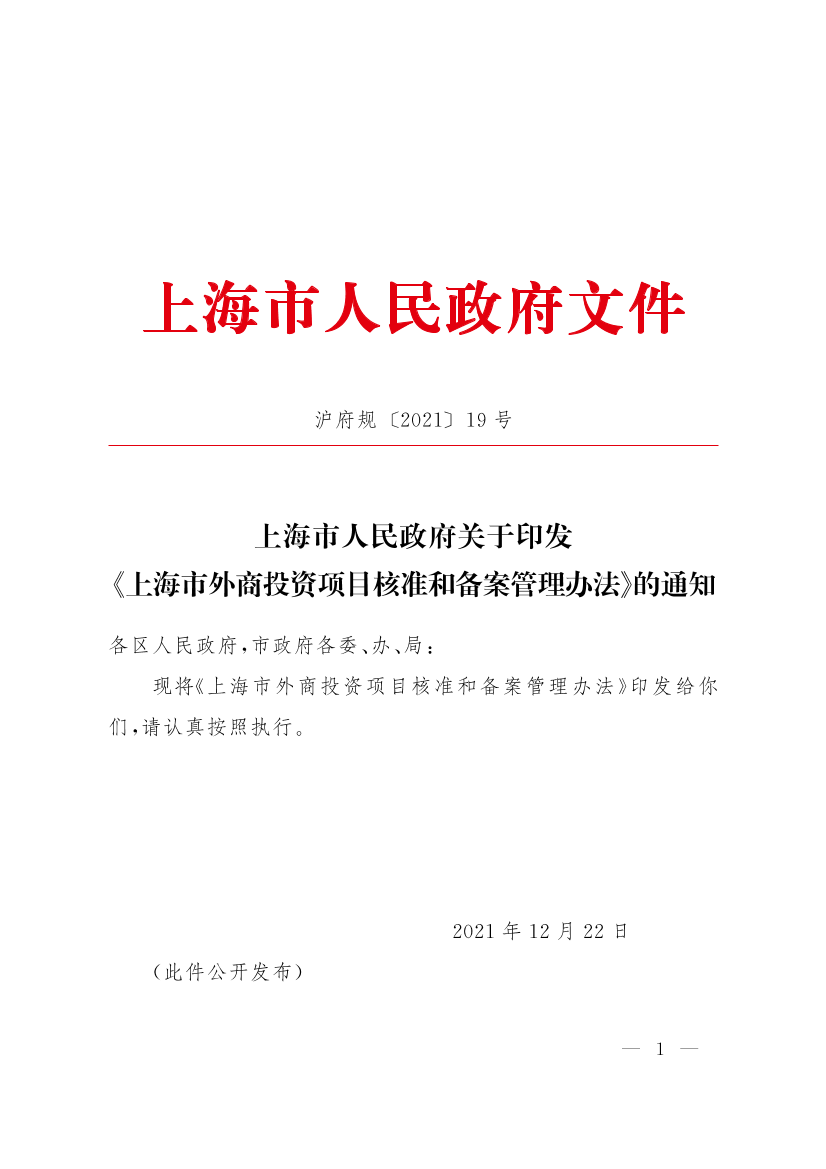 上海市人民政府文件

沪府规〔2021〕19号

上海市人民政府关于印发
《上海市外商投资项目核准和备案管理办法》的通知

各区人民政府，市政府各委、办、局：

现将《上海市外商投资项目核准和备案管理办法》印发给你们，请认真按照执行。

2021年12月22日

（此件公开发布）

— 1 —